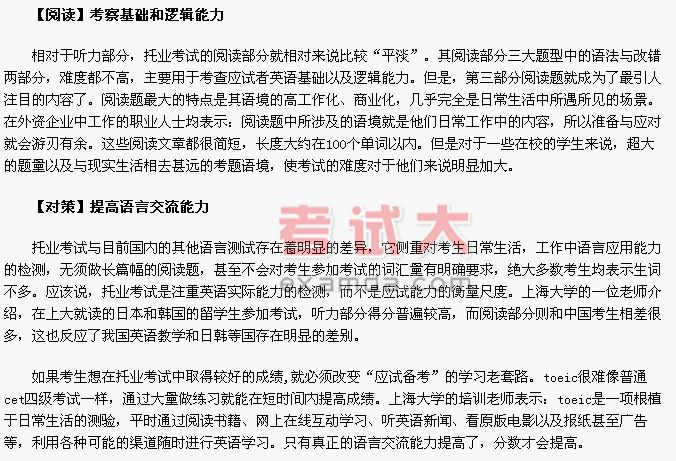 【阅读】考察基础和逻辑能力

相对于听力部分，托业考试的阅读部分就相对来说比较“平淡”。其阅读部分三大题型中的语法与改错两部分，难度都不高，主要用于考查应试者英语基础以及逻辑能力。但是，第三部分阅读题就成为了最引人注目的内容了。阅读题最大的特点是其语境的高工作化、商业化，几乎完全是日常生活中所遇所见的场景。在外资企业中工作的职业人士均表示：阅读题中所涉及的语境就是他们日常工作中的内容，所以准备与应对就会游刃有余。这些阅读文章都很简短，长度大约在100个单词以内。但是对于一些在校的学生来说，超大的题量以及与现实生活相去甚远的考题语境，使考试的难度对于他们来说明显加大。

【对策】提高语言交流能力

托业考试与目前国内的其他语言测试存在着明显的差异，它侧重对考生日常生活，工作中语言应用能力的检测，无须做长篇幅的阅读题，甚至不会对考生参加考试的词汇量有明确要求，绝大多数考生均表示生词不多。应该说，托业考试是注重英语实际能力的检测，而不是应试能力的衡量尺度。上海大学的一位老师介绍，在上大就读的日本和韩国的留学生参加考试，听力部分得分普遍较高，而阅读部分则和中国考生相差很多，这也反应了我国英语教学和日韩等国存在明显的差别。

如果考生想在托业考试中取得较好的成绩,就必须改变“应试备考”的学习老套路。toeic很难像普通cet四级考试一样，通过大量做练习就能在短时间内提高成绩。上海大学的培训老师表示：toeic是一项根植于日常生活的测验，平时通过阅读书籍、网上在线互动学习、听英语新闻、看原版电影以及报纸甚至广告等，利用各种可能的渠道随时进行英语学习。只有真正的语言交流能力提高了，分数才会提高。

考试大
examda.com